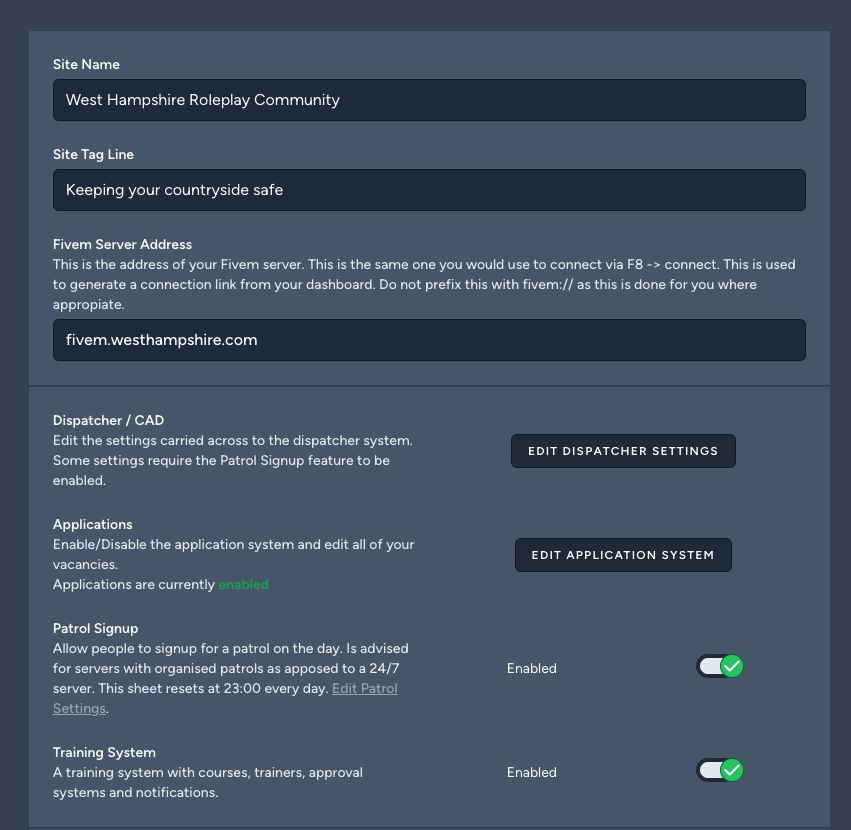 Site Name

West Hampshire Roleplay Community

Site Tag Line

Keeping your countryside safe

Fivem Server Address

This is the address of your Fivem server. This is the same one you would use to connect via F8 -> connect. This is used to generate a connection link from your dashboard. Do not prefix this with fivem:// as this is done for you where appropiate.

fivem.westhampshire.com

Dispatcher / CAD

Edit the settings carried across to the dispatcher system. Some settings require the Patrol Signup feature to be enabled.

EDIT DISPATCHER SETTINGS

Applications

Enable/Disable the application system and edit all of your vacancies.

Applications are currently enabled

EDIT APPLICATION SYSTEM

Patrol Signup

Allow people to signup for a patrol on the day. Is advised for servers with organised patrols as apposed to a 24/7 server. This sheet resets at 23:00 every day. Edit Patrol Settings.

Enabled

Training System

A training system with courses, trainers, approval systems and notifications.

Enabled